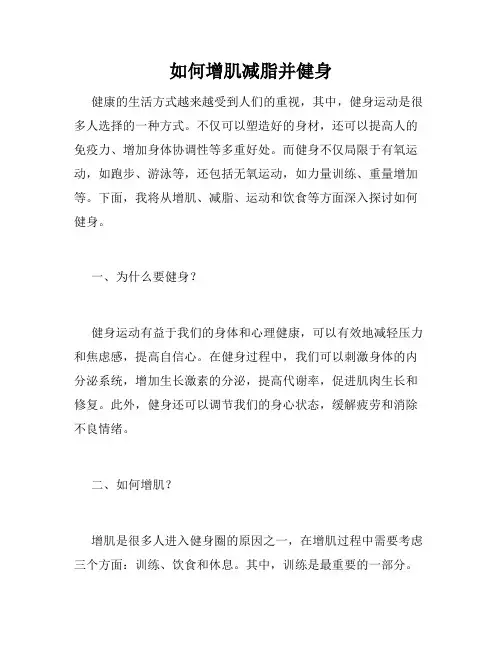 如何增肌减脂并健身

健康的生活方式越来越受到人们的重视，其中，健身运动是很多人选择的一种方式。不仅可以塑造好的身材，还可以提高人的免疫力、增加身体协调性等多重好处。而健身不仅局限于有氧运动，如跑步、游泳等，还包括无氧运动，如力量训练、重量增加等。下面，我将从增肌、减脂、运动和饮食等方面深入探讨如何健身。

一、为什么要健身？

健身运动有益于我们的身体和心理健康，可以有效地减轻压力和焦虑感，提高自信心。在健身过程中，我们可以刺激身体的内分泌系统，增加生长激素的分泌，提高代谢率，促进肌肉生长和修复。此外，健身还可以调节我们的身心状态，缓解疲劳和消除不良情绪。

二、如何增肌？

增肌是很多人进入健身圈的原因之一，在增肌过程中需要考虑三个方面：训练、饮食和休息。其中，训练是最重要的一部分。